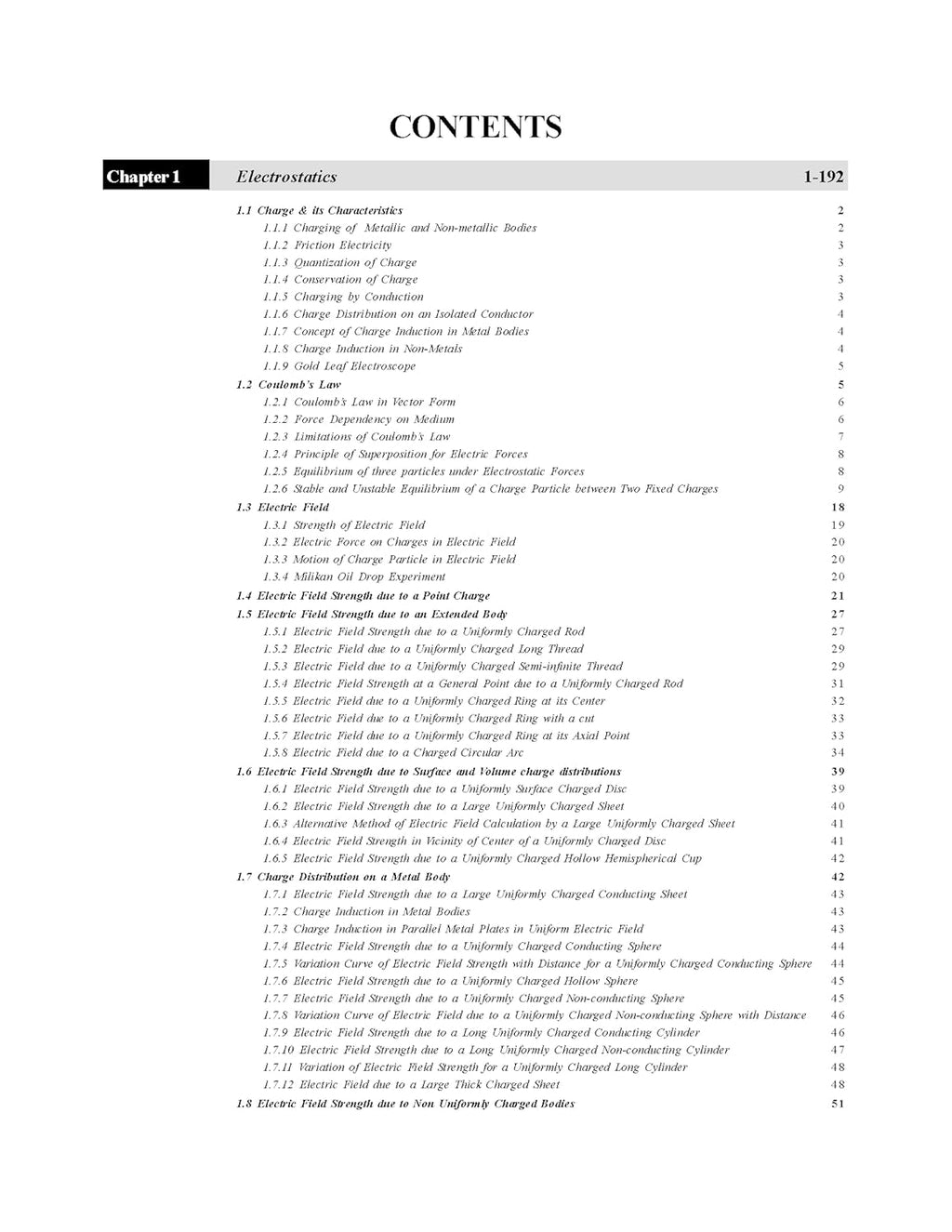 CONTENTS

Chapter 1 Electrostatics 1-192

1.1 Charge & its Characteristics 2
1.1.1 Charging of Metallic and Non-metallic Bodies 2
1.1.2 Friction Electricity 3
1.1.3 Quantization of Charge 3
1.1.4 Conservation of Charge 3
1.1.5 Charging by Conduction 3
1.1.6 Charge Distribution on an Isolated Conductor 4
1.1.7 Concept of Charge Induction in Metal Bodies 4
1.1.8 Charge Induction in Non-Metals 4
1.1.9 Gold Leaf Electroscope 5
1.2 Coulomb's Law 5
1.2.1 Coulomb's Law in Vector Form 6
1.2.2 Force Dependency on Medium 6
1.2.3 Limitations of Coulomb's Law 7
1.2.4 Principle of Superposition for Electric Forces 8
1.2.5 Equilibrium of three particles under Electrostatic Forces 8
1.2.6 Stable and Unstable Equilibrium of a Charge Particle between Two Fixed Charges 9
1.3 Electric Field 18
1.3.1 Strength of Electric Field 19
1.3.2 Electric Force on Charges in Electric Field 20
1.3.3 Motion of Charge Particle in Electric Field 20
1.3.4 Milikan Oil Drop Experiment 20
1.4 Electric Field Strength due to a Point Charge 21
1.5 Electric Field Strength due to an Extended Body 27
1.5.1 Electric Field Strength due to a Uniformly Charged Rod 27
1.5.2 Electric Field due to a Uniformly Charged Long Thread 29
1.5.3 Electric Field due to a Uniformly Charged Semi-infinite Thread 29
1.5.4 Electric Field Strength at a General Point due to a Uniformly Charged Rod 31
1.5.5 Electric Field due to a Uniformly Charged Ring at its Center 32
1.5.6 Electric Field due to a Uniformly Charged Ring with a cut 33
1.5.7 Electric Field due to a Uniformly Charged Ring at its Axial Point 33
1.5.8 Electric Field due to a Charged Circular Arc 34
1.6 Electric Field Strength due to Surface and Volume charge distributions 39
1.6.1 Electric Field Strength due to a Uniformly Surface Charged Disc 39
1.6.2 Electric Field Strength due to a Large Uniformly Charged Sheet 40
1.6.3 Alternative Method of Electric Field Calculation by a Large Uniformly Charged Sheet 41
1.6.4 Electric Field Strength in Vicinity of Center of a Uniformly Charged Disc 41
1.6.5 Electric Field Strength due to a Uniformly Charged Hollow Hemispherical Cup 42
1.7 Charge Distribution on a Metal Body 42
1.7.1 Electric Field Strength due to a Large Uniformly Charged Conducting Sheet 43
1.7.2 Charge Induction in Metal Bodies 43
1.7.3 Charge Induction in Parallel Metal Plates in Uniform Electric Field 43
1.7.4 Electric Field Strength due to a Uniformly Charged Conducting Sphere 44
1.7.5 Variation Curve of Electric Field Strength with Distance for a Uniformly Charged Conducting Sphere 44
1.7.6 Electric Field Strength due to a Uniformly Charged Hollow Sphere 45
1.7.7 Electric Field Strength due to a Uniformly Charged Non-conducting Sphere 45
1.7.8 Variation Curve of Electric Field due to a Uniformly Charged Non-conducting Sphere with Distance 46
1.7.9 Electric Field Strength due to a Long Uniformly Charged Conducting Cylinder 46
1.7.10 Electric Field Strength due to a Long Uniformly Charged Non-conducting Cylinder 47
1.7.11 Variation of Electric Field Strength for a Uniformly Charged Long Cylinder 48
1.7.12 Electric Field due to a Large Thick Charged Sheet 48
1.8 Electric Field Strength due to Non Uniformly Charged Bodies 51